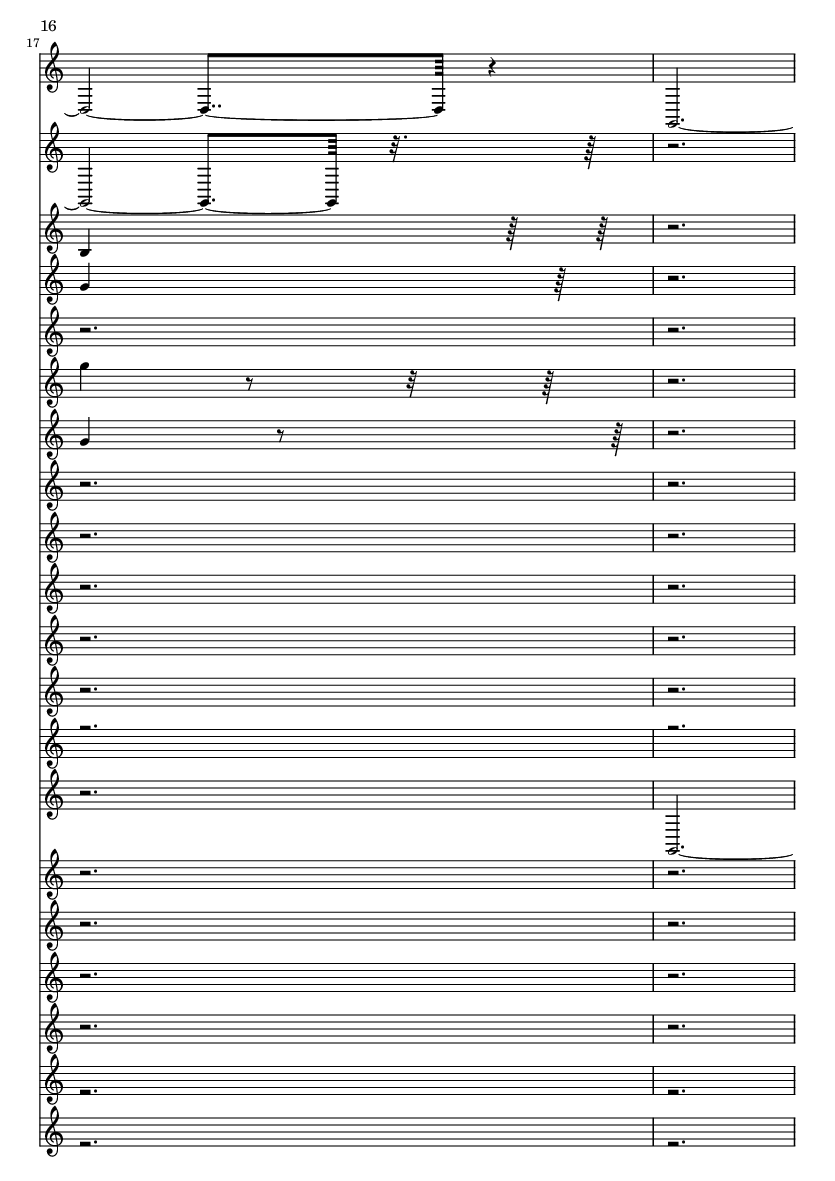 16

17